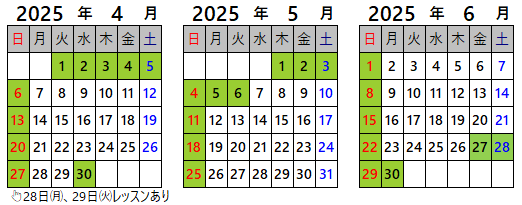 2025 年 4 月

| 日 | 月 | 火 | 水 | 木 | 金 | 土 |
|---|---|---|---|---|---|---|
| | | 1 | 2 | 3 | 4 | 5 |
| 6 | 7 | 8 | 9 | 10 | 11 | 12 |
| 13 | 14 | 15 | 16 | 17 | 18 | 19 |
| 20 | 21 | 22 | 23 | 24 | 25 | 26 |
| 27 | 28 | 29 | 30 | | | |

28日㈪、29日㈫レッスンあり

2025 年 5 月

| 日 | 月 | 火 | 水 | 木 | 金 | 土 |
|---|---|---|---|---|---|---|
| | | | | 1 | 2 | 3 |
| 4 | 5 | 6 | 7 | 8 | 9 | 10 |
| 11 | 12 | 13 | 14 | 15 | 16 | 17 |
| 18 | 19 | 20 | 21 | 22 | 23 | 24 |
| 25 | 26 | 27 | 28 | 29 | 30 | 31 |

2025 年 6 月

| 日 | 月 | 火 | 水 | 木 | 金 | 土 |
|---|---|---|---|---|---|---|
| 1 | 2 | 3 | 4 | 5 | 6 | 7 |
| 8 | 9 | 10 | 11 | 12 | 13 | 14 |
| 15 | 16 | 17 | 18 | 19 | 20 | 21 |
| 22 | 23 | 24 | 25 | 26 | 27 | 28 |
| 29 | 30 | | | | | |